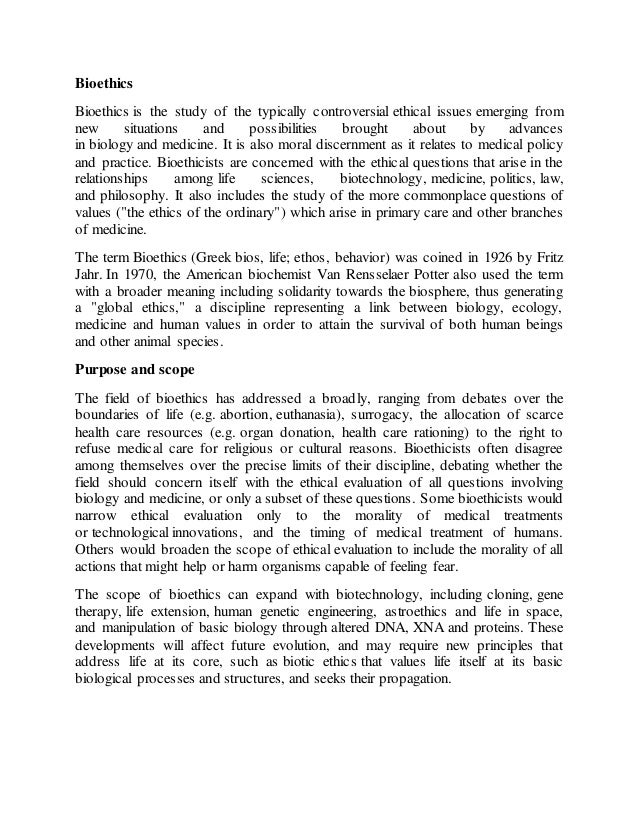 Bioethics

Bioethics is the study of the typically controversial ethical issues emerging from new situations and possibilities brought about by advances in biology and medicine. It is also moral discernment as it relates to medical policy and practice. Bioethicists are concerned with the ethical questions that arise in the relationships among life sciences, biotechnology, medicine, politics, law, and philosophy. It also includes the study of the more commonplace questions of values ("the ethics of the ordinary") which arise in primary care and other branches of medicine.

The term Bioethics (Greek bios, life; ethos, behavior) was coined in 1926 by Fritz Jahr. In 1970, the American biochemist Van Rensselaer Potter also used the term with a broader meaning including solidarity towards the biosphere, thus generating a "global ethics," a discipline representing a link between biology, ecology, medicine and human values in order to attain the survival of both human beings and other animal species.

Purpose and scope

The field of bioethics has addressed a broadly, ranging from debates over the boundaries of life (e.g. abortion, euthanasia), surrogacy, the allocation of scarce health care resources (e.g. organ donation, health care rationing) to the right to refuse medical care for religious or cultural reasons. Bioethicists often disagree among themselves over the precise limits of their discipline, debating whether the field should concern itself with the ethical evaluation of all questions involving biology and medicine, or only a subset of these questions. Some bioethicists would narrow ethical evaluation only to the morality of medical treatments or technological innovations, and the timing of medical treatment of humans. Others would broaden the scope of ethical evaluation to include the morality of all actions that might help or harm organisms capable of feeling fear.

The scope of bioethics can expand with biotechnology, including cloning, gene therapy, life extension, human genetic engineering, astroethics and life in space, and manipulation of basic biology through altered DNA, XNA and proteins. These developments will affect future evolution, and may require new principles that address life at its core, such as biotic ethics that values life itself at its basic biological processes and structures, and seeks their propagation.